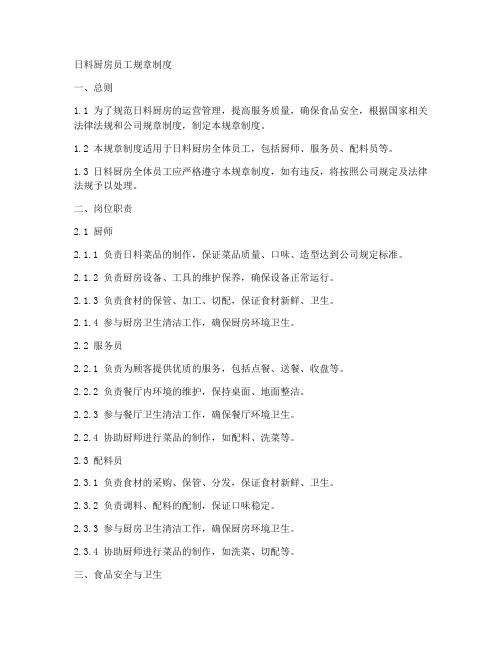 日料厨房员工规章制度

一、总则

1.1 为了规范日料厨房的运营管理，提高服务质量，确保食品安全，根据国家相关法律法规和公司规章制度，制定本规章制度。

1.2 本规章制度适用于日料厨房全体员工，包括厨师、服务员、配料员等。

1.3 日料厨房全体员工应严格遵守本规章制度，如有违反，将按照公司规定及法律法规予以处理。

二、岗位职责

2.1 厨师

2.1.1 负责日料菜品的制作，保证菜品质量、口味、造型达到公司规定标准。

2.1.2 负责厨房设备、工具的维护保养，确保设备正常运行。

2.1.3 负责食材的保管、加工、切配，保证食材新鲜、卫生。

2.1.4 参与厨房卫生清洁工作，确保厨房环境卫生。

2.2 服务员

2.2.1 负责为顾客提供优质的服务，包括点餐、送餐、收盘等。

2.2.2 负责餐厅内环境的维护，保持桌面、地面整洁。

2.2.3 参与餐厅卫生清洁工作，确保餐厅环境卫生。

2.2.4 协助厨师进行菜品的制作，如配料、洗菜等。

2.3 配料员

2.3.1 负责食材的采购、保管、分发，保证食材新鲜、卫生。

2.3.2 负责调料、配料的配制，保证口味稳定。

2.3.3 参与厨房卫生清洁工作，确保厨房环境卫生。

2.3.4 协助厨师进行菜品的制作，如洗菜、切配等。

三、食品安全与卫生